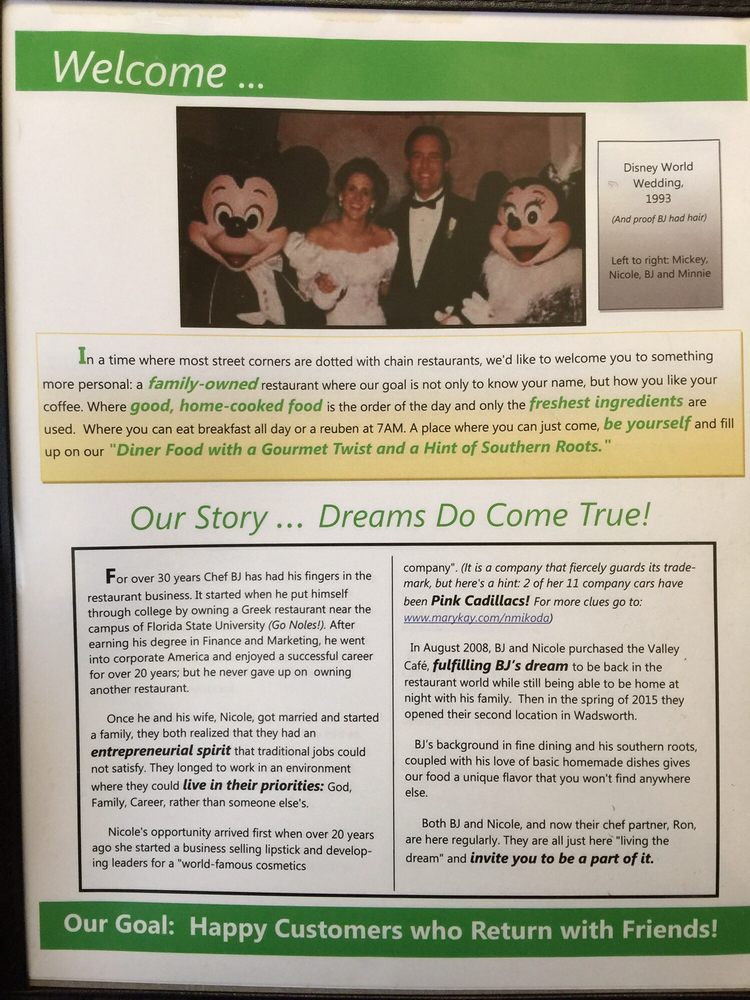 Welcome ...

Disney World Wedding, 1993

(And proof BJ had hair)

Left to right: Mickey, Nicole, BJ and Minnie

In a time where most street corners are dotted with chain restaurants, we'd like to welcome you to something more personal: a family-owned restaurant where our goal is not only to know your name, but how you like your coffee. Where good, home-cooked food is the order of the day and only the freshest ingredients are used. Where you can eat breakfast all day or a reuben at 7AM. A place where you can just come, be yourself and fill up on our "Diner Food with a Gourmet Twist and a Hint of Southern Roots."

Our Story ... Dreams Do Come True!

For over 30 years Chef BJ has had his fingers in the restaurant business. It started when he put himself through college by owning a Greek restaurant near the campus of Florida State University (Go Noles!). After earning his degree in Finance and Marketing, he went into corporate America and enjoyed a successful career for over 20 years; but he never gave up on owning another restaurant.

Once he and his wife, Nicole, got married and started a family, they both realized that they had an entrepreneurial spirit that traditional jobs could not satisfy. They longed to work in an environment where they could live in their priorities: God, Family, Career, rather than someone else's.

Nicole's opportunity arrived first when over 20 years ago she started a business selling lipstick and developing leaders for a "world-famous cosmetics company". (It is a company that fiercely guards its trademark, but here's a hint: 2 of her 11 company cars have been Pink Cadillacs! For more clues go to: www.marykay.com/nmikoda)

In August 2008, BJ and Nicole purchased the Valley Café, fulfilling BJ's dream to be back in the restaurant world while still being able to be home at night with his family. Then in the spring of 2015 they opened their second location in Wadsworth.

BJ's background in fine dining and his southern roots, coupled with his love of basic homemade dishes gives our food a unique flavor that you won't find anywhere else.

Both BJ and Nicole, and now their chef partner, Ron, are here regularly. They are all just here "living the dream" and invite you to be a part of it.

Our Goal: Happy Customers who Return with Friends!